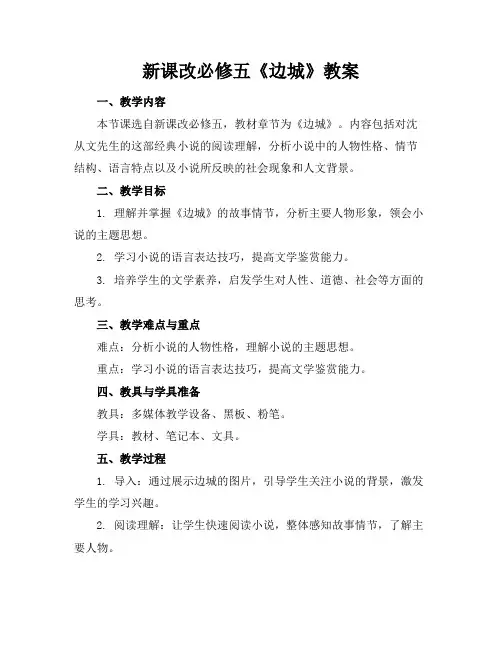 新课改必修五《边城》教案

一、教学内容

本节课选自新课改必修五，教材章节为《边城》。内容包括对沈从文先生的这部经典小说的阅读理解，分析小说中的人物性格、情节结构、语言特点以及小说所反映的社会现象和人文背景。

二、教学目标

1. 理解并掌握《边城》的故事情节，分析主要人物形象，领会小说的主题思想。

2. 学习小说的语言表达技巧，提高文学鉴赏能力。

3. 培养学生的文学素养，启发学生对人性、道德、社会等方面的思考。

三、教学难点与重点

难点：分析小说的人物性格，理解小说的主题思想。

重点：学习小说的语言表达技巧，提高文学鉴赏能力。

四、教具与学具准备

教具：多媒体教学设备、黑板、粉笔。

学具：教材、笔记本、文具。

五、教学过程

1. 导入：通过展示边城的图片，引导学生关注小说的背景，激发学生的学习兴趣。

2. 阅读理解：让学生快速阅读小说，整体感知故事情节，了解主要人物。